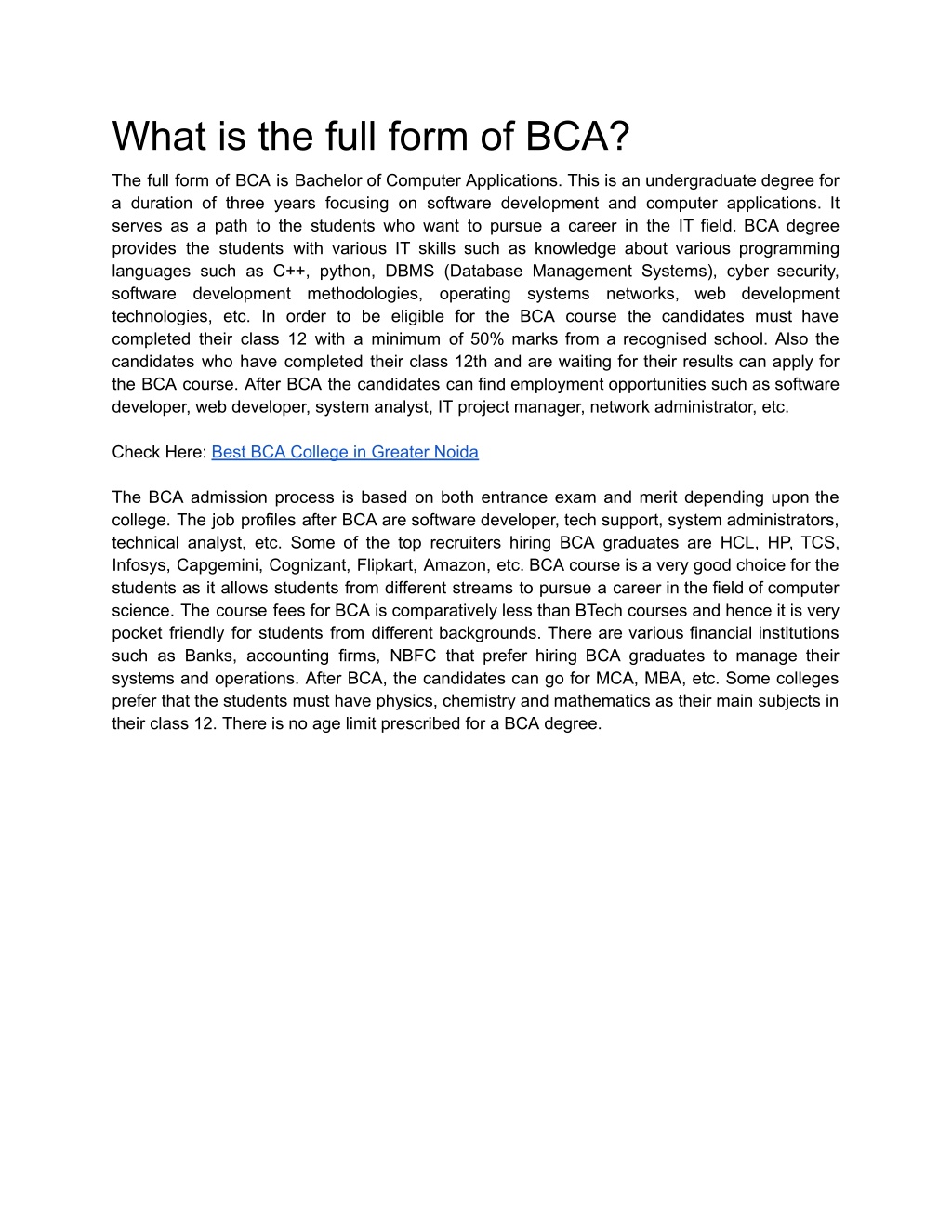 What is the full form of BCA?

The full form of BCA is Bachelor of Computer Applications. This is an undergraduate degree for a duration of three years focusing on software development and computer applications. It serves as a path to the students who want to pursue a career in the IT field. BCA degree provides the students with various IT skills such as knowledge about various programming languages such as C++, python, DBMS (Database Management Systems), cyber security, software development methodologies, operating systems networks, web development technologies, etc. In order to be eligible for the BCA course the candidates must have completed their class 12 with a minimum of 50% marks from a recognised school. Also the candidates who have completed their class 12th and are waiting for their results can apply for the BCA course. After BCA the candidates can find employment opportunities such as software developer, web developer, system analyst, IT project manager, network administrator, etc.

Check Here: Best BCA College in Greater Noida

The BCA admission process is based on both entrance exam and merit depending upon the college. The job profiles after BCA are software developer, tech support, system administrators, technical analyst, etc. Some of the top recruiters hiring BCA graduates are HCL, HP, TCS, Infosys, Capgemini, Cognizant, Flipkart, Amazon, etc. BCA course is a very good choice for the students as it allows students from different streams to pursue a career in the field of computer science. The course fees for BCA is comparatively less than BTech courses and hence it is very pocket friendly for students from different backgrounds. There are various financial institutions such as Banks, accounting firms, NBFC that prefer hiring BCA graduates to manage their systems and operations. After BCA, the candidates can go for MCA, MBA, etc. Some colleges prefer that the students must have physics, chemistry and mathematics as their main subjects in their class 12. There is no age limit prescribed for a BCA degree.